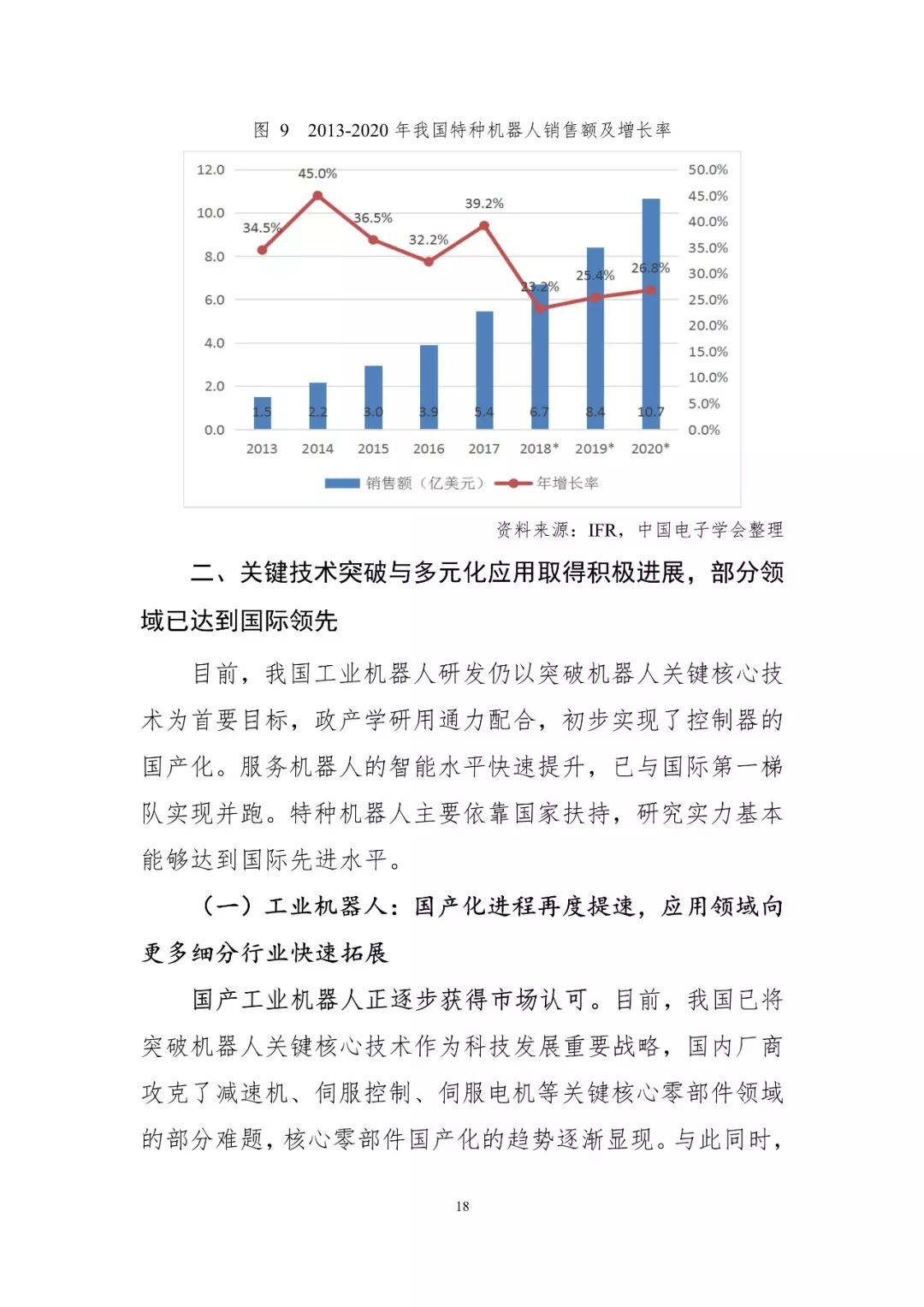 图 9　2013-2020 年我国特种机器人销售额及增长率

12.0
10.0
8.0
6.0
4.0
2.0
0.0

50.0%
45.0%
40.0%
35.0%
30.0%
25.0%
20.0%
15.0%
10.0%
5.0%
0.0%

34.5%
45.0%
36.5%
32.2%
39.2%
23.2%
25.4%
26.8%

1.5
2.2
3.0
3.9
5.4
6.7
8.4
10.7

2013
2014
2015
2016
2017
2018*
2019*
2020*

销售额（亿美元）
年增长率

资料来源：IFR，中国电子学会整理

二、关键技术突破与多元化应用取得积极进展，部分领域已达到国际领先

目前，我国工业机器人研发仍以突破机器人关键核心技术为首要目标，政产学研用通力配合，初步实现了控制器的国产化。服务机器人的智能水平快速提升，已与国际第一梯队实现并跑。特种机器人主要依靠国家扶持，研究实力基本能够达到国际先进水平。

（一）工业机器人：国产化进程再度提速，应用领域向更多细分行业快速拓展

国产工业机器人正逐步获得市场认可。目前，我国已将突破机器人关键核心技术作为科技发展重要战略，国内厂商攻克了减速机、伺服控制、伺服电机等关键核心零部件领域的部分难题，核心零部件国产化的趋势逐渐显现。与此同时，

18